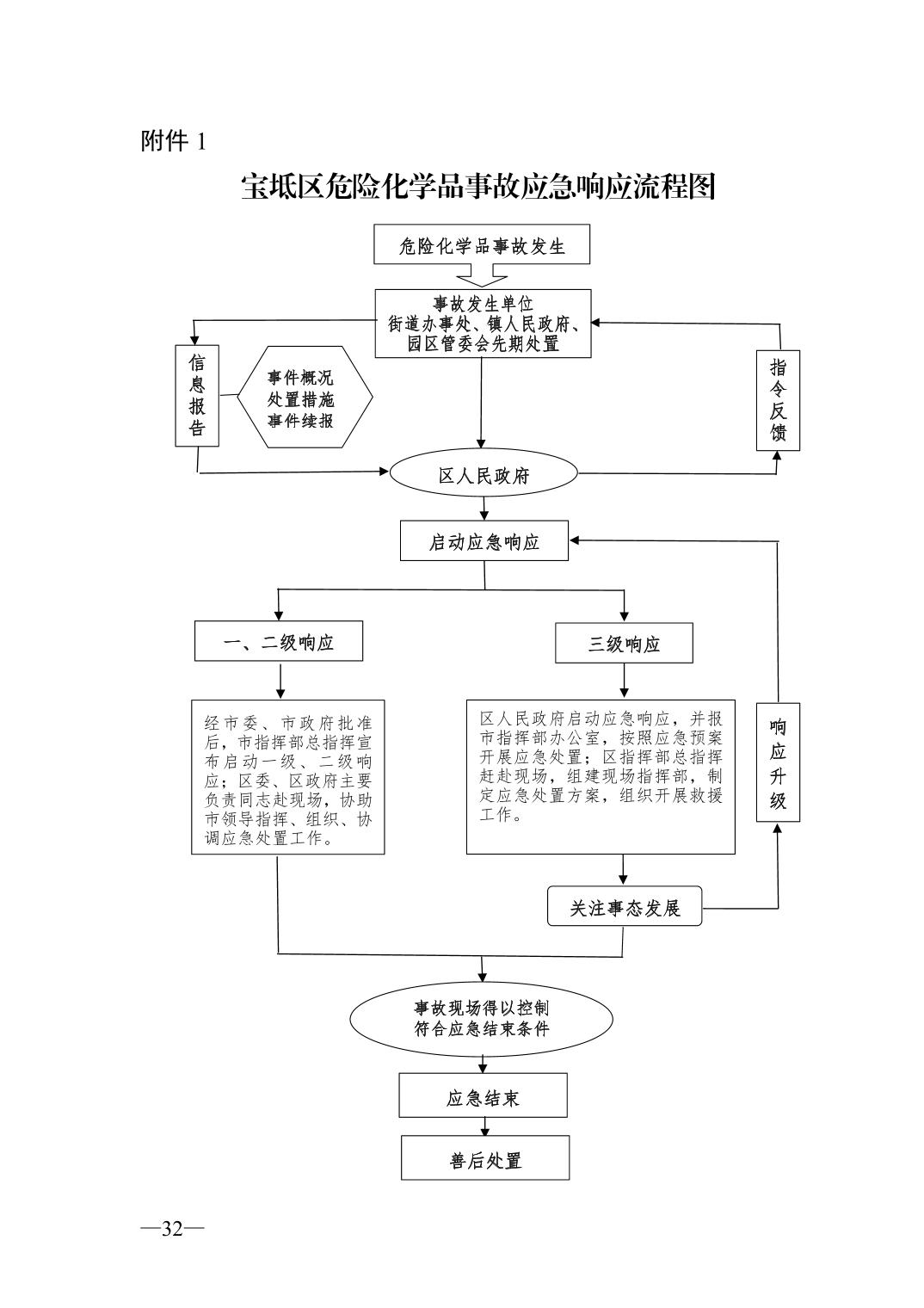 附件 1

宝坻区危险化学品事故应急响应流程图

危险化学品事故发生

事故发生单位
街道办事处、镇人民政府、
园区管委会先期处置

信息报告

事件概况
处置措施
事件续报

指令反馈

区人民政府

启动应急响应

一、二级响应

三级响应

经市委、市政府批准后，市指挥部总指挥宣布启动一级、二级响应；区委、区政府主要负责同志赴现场，协助市领导指挥、组织、协调应急处置工作。

区人民政府启动应急响应，并报市指挥部办公室，按照应急预案开展应急处置；区指挥部总指挥赶赴现场，组建现场指挥部，制定应急处置方案，组织开展救援工作。

响应升级

关注事态发展

事故现场得以控制
符合应急结束条件

应急结束

善后处置

—32—